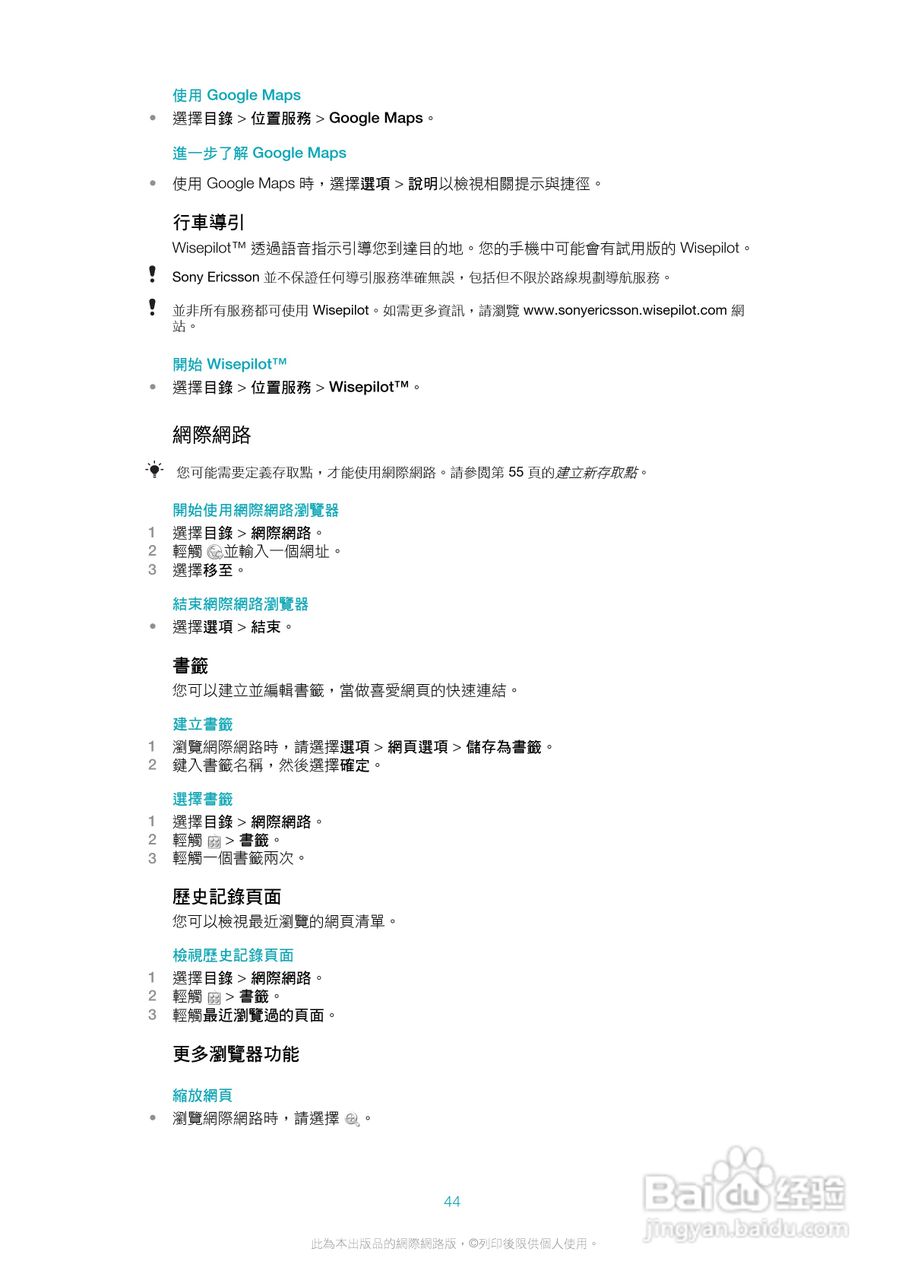 使用 Google Maps

• 選擇目錄 > 位置服務 > Google Maps。

進一步了解 Google Maps

• 使用 Google Maps 時，選擇選項 > 說明以檢視相關提示與捷徑。

行車導引

Wisepilot™ 透過語音指示引導您到達目的地。您的手機中可能會有試用版的 Wisepilot。

Sony Ericsson 並不保證任何導引服務準確無誤，包括但不限於路線規劃導航服務。

並非所有服務都可使用 Wisepilot。如需更多資訊，請瀏覽 www.sonyericsson.wisepilot.com 網站。

開始 Wisepilot™

• 選擇目錄 > 位置服務 > Wisepilot™。

網際網路

您可能需要定義存取點，才能使用網際網路。請參閱第 55 頁的建立新存取點。

開始使用網際網路瀏覽器

1 選擇目錄 > 網際網路。
2 輕觸 並輸入一個網址。
3 選擇移至。

結束網際網路瀏覽器

• 選擇選項 > 結束。

書籤

您可以建立並編輯書籤，當做喜愛網頁的快速連結。

建立書籤

1 瀏覽網際網路時，請選擇選項 > 網頁選項 > 儲存為書籤。
2 鍵入書籤名稱，然後選擇確定。

選擇書籤

1 選擇目錄 > 網際網路。
2 輕觸 > 書籤。
3 輕觸一個書籤兩次。

歷史記錄頁面

您可以檢視最近瀏覽的網頁清單。

檢視歷史記錄頁面

1 選擇目錄 > 網際網路。
2 輕觸 > 書籤。
3 輕觸最近瀏覽過的頁面。

更多瀏覽器功能

縮放網頁

• 瀏覽網際網路時，請選擇 。

44

此為本出版品的網際網路版，©列印後限供個人使用。

Baidu 经验
jingyan.baidu.com